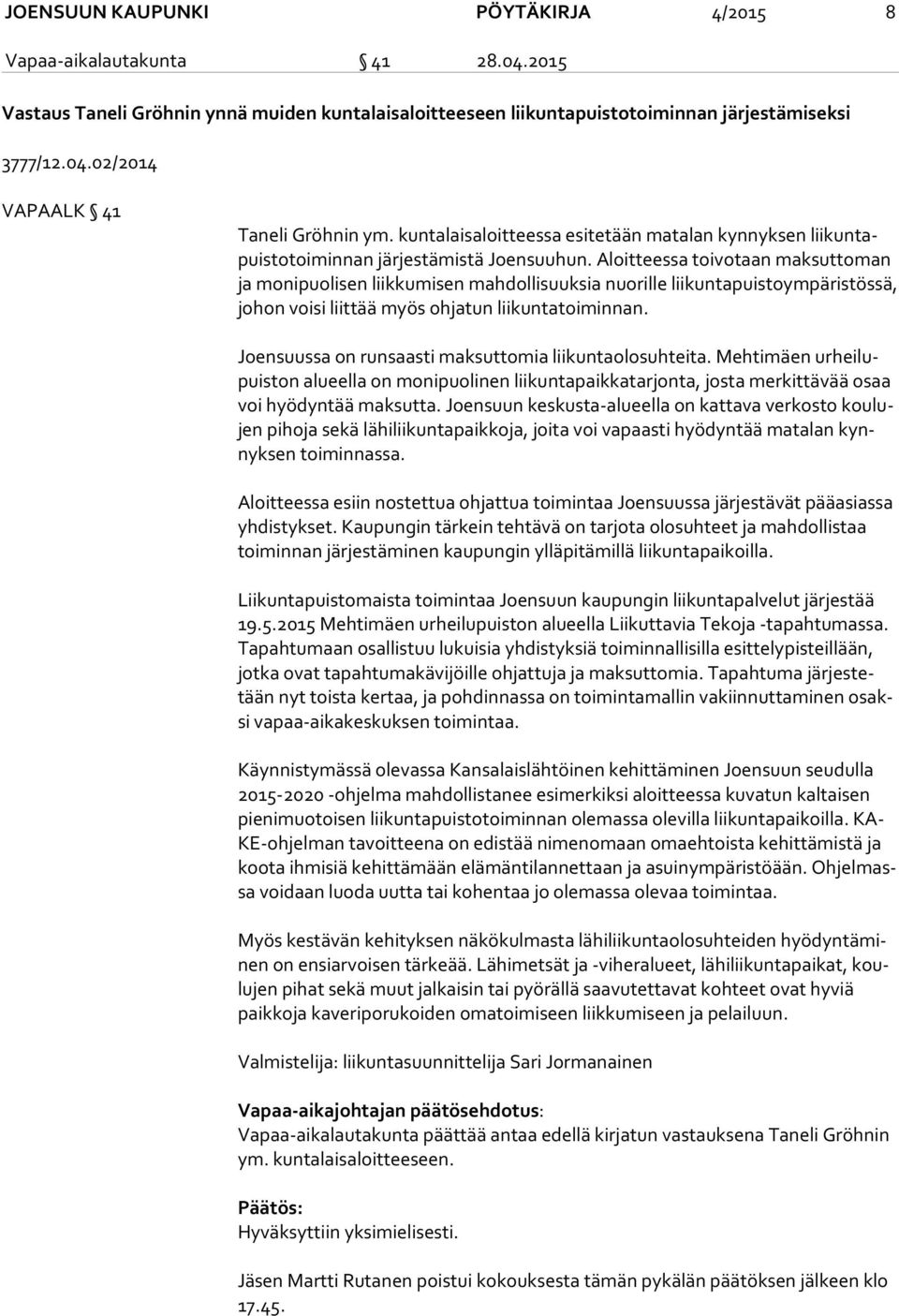 JOENSUUN KAUPUNKI PÖYTÄKIRJA 4/2015 8

Vapaa-aikalautakunta § 41 28.04.2015

Vastaus Taneli Gröhnin ynnä muiden kuntalaisaloitteeseen liikuntapuistotoiminnan järjestämiseksi

3777/12.04.02/2014

VAPAALK § 41

Taneli Gröhnin ym. kuntalaisaloitteessa esitetään matalan kynnyksen liikuntapuistotoiminnan järjestämistä Joensuuhun. Aloitteessa toivotaan maksuttoman ja monipuolisen liikkumisen mahdollisuuksia nuorille liikuntapuistoympäristössä, johon voisi liittää myös ohjatun liikuntatoiminnan.

Joensuussa on runsaasti maksuttomia liikuntaolosuhteita. Mehtimäen urheilupuiston alueella on monipuolinen liikuntapaikkatarjonta, josta merkittävää osaa voi hyödyntää maksutta. Joensuun keskusta-alueella on kattava verkosto koulujen pihoja sekä lähiliikuntapaikkoja, joita voi vapaasti hyödyntää matalan kynnyksen toiminnassa.

Aloitteessa esiin nostettua ohjattua toimintaa Joensuussa järjestävät pääasiassa yhdistykset. Kaupungin tärkein tehtävä on tarjota olosuhteet ja mahdollistaa toiminnan järjestäminen kaupungin ylläpitämillä liikuntapaikoilla.

Liikuntapuistomaista toimintaa Joensuun kaupungin liikuntapalvelut järjestää 19.5.2015 Mehtimäen urheilupuiston alueella Liikuttavia Tekoja -tapahtumassa. Tapahtumaan osallistuu lukuisia yhdistyksiä toiminnallisilla esittelypisteillään, jotka ovat tapahtumakävijöille ohjattuja ja maksuttomia. Tapahtuma järjestetään nyt toista kertaa, ja pohdinnassa on toimintamallin vakiinnuttaminen osaksi vapaa-aikakeskuksen toimintaa.

Käynnistymässä olevassa Kansalaislähtöinen kehittäminen Joensuun seudulla 2015-2020 -ohjelma mahdollistanee esimerkiksi aloitteessa kuvatun kaltaisen pienimuotoisen liikuntapuistotoiminnan olemassa olevilla liikuntapaikoilla. KAKE-ohjelman tavoitteena on edistää nimenomaan omaehtoista kehittämistä ja koota ihmisiä kehittämään elämäntilannettaan ja asuinympäristöään. Ohjelmassa voidaan luoda uutta tai kohentaa jo olemassa olevaa toimintaa.

Myös kestävän kehityksen näkökulmasta lähiliikuntaolosuhteiden hyödyntäminen on ensiarvoisen tärkeää. Lähimetsät ja -viheralueet, lähiliikuntapaikat, koulujen pihat sekä muut jalkaisin tai pyörällä saavutettavat kohteet ovat hyviä paikkoja kaveriporukoiden omatoimiseen liikkumiseen ja pelailuun.

Valmistelija: liikuntasuunnittelija Sari Jormanainen

Vapaa-aikajohtajan päätösehdotus:
Vapaa-aikalautakunta päättää antaa edellä kirjatun vastauksena Taneli Gröhnin ym. kuntalaisaloitteeseen.

Päätös:
Hyväksyttiin yksimielisesti.

Jäsen Martti Rutanen poistui kokouksesta tämän pykälän päätöksen jälkeen klo 17.45.